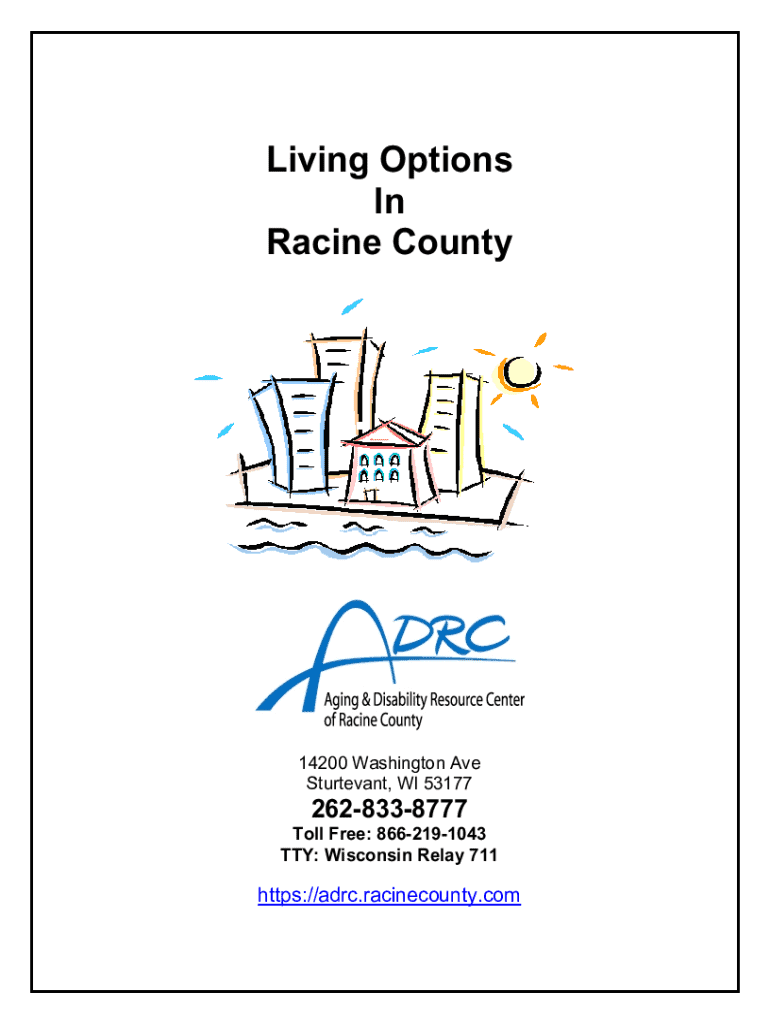 Living Options
In
Racine County

ADRC
Aging & Disability Resource Center
of Racine County

14200 Washington Ave
Sturtevant, WI 53177

262-833-8777

Toll Free: 866-219-1043
TTY: Wisconsin Relay 711

https://adrc.racinecounty.com